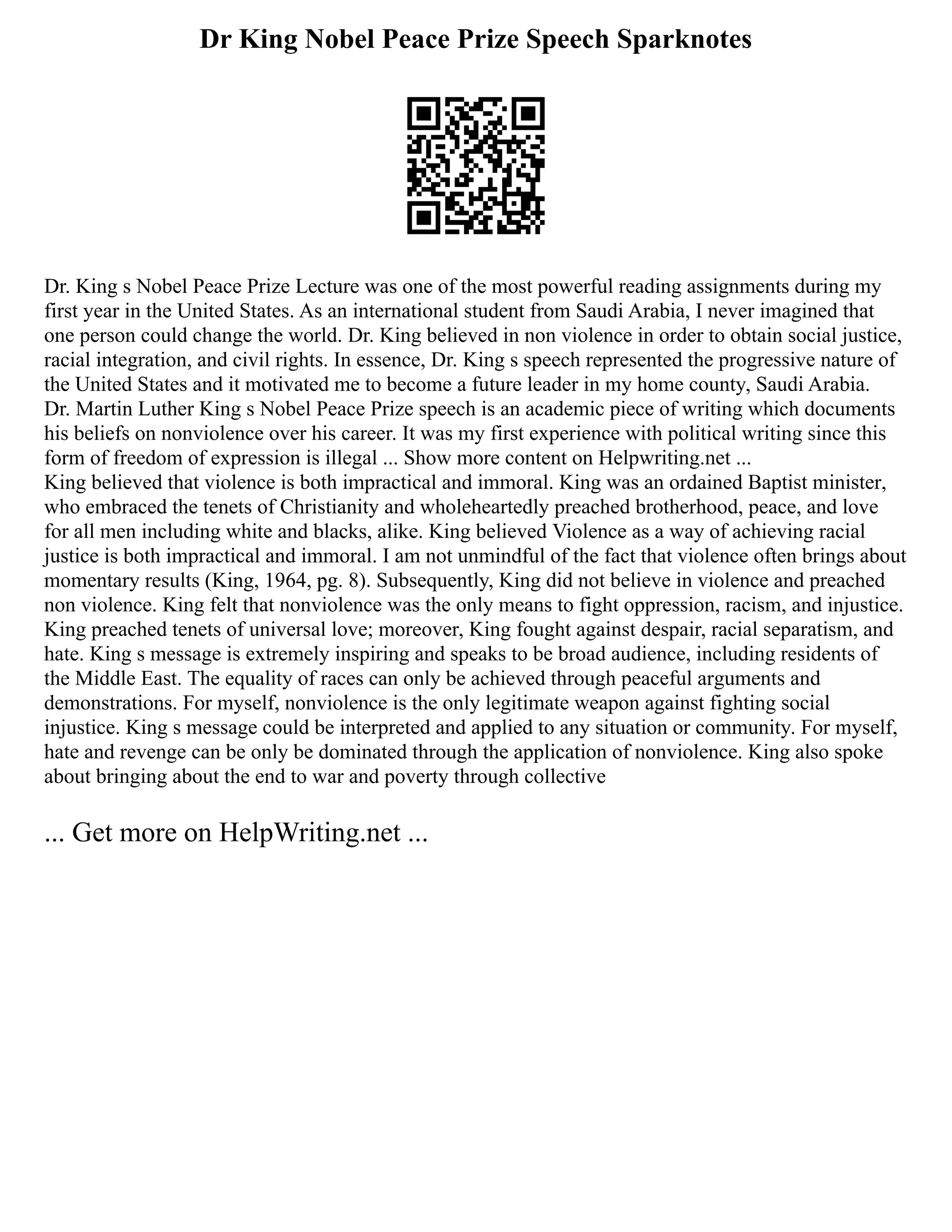 Dr King Nobel Peace Prize Speech Sparknotes

Dr. King s Nobel Peace Prize Lecture was one of the most powerful reading assignments during my first year in the United States. As an international student from Saudi Arabia, I never imagined that one person could change the world. Dr. King believed in non violence in order to obtain social justice, racial integration, and civil rights. In essence, Dr. King s speech represented the progressive nature of the United States and it motivated me to become a future leader in my home county, Saudi Arabia. Dr. Martin Luther King s Nobel Peace Prize speech is an academic piece of writing which documents his beliefs on nonviolence over his career. It was my first experience with political writing since this form of freedom of expression is illegal ... Show more content on Helpwriting.net ...
King believed that violence is both impractical and immoral. King was an ordained Baptist minister, who embraced the tenets of Christianity and wholeheartedly preached brotherhood, peace, and love for all men including white and blacks, alike. King believed Violence as a way of achieving racial justice is both impractical and immoral. I am not unmindful of the fact that violence often brings about momentary results (King, 1964, pg. 8). Subsequently, King did not believe in violence and preached non violence. King felt that nonviolence was the only means to fight oppression, racism, and injustice. King preached tenets of universal love; moreover, King fought against despair, racial separatism, and hate. King s message is extremely inspiring and speaks to be broad audience, including residents of the Middle East. The equality of races can only be achieved through peaceful arguments and demonstrations. For myself, nonviolence is the only legitimate weapon against fighting social injustice. King s message could be interpreted and applied to any situation or community. For myself, hate and revenge can be only be dominated through the application of nonviolence. King also spoke about bringing about the end to war and poverty through collective

... Get more on HelpWriting.net ...